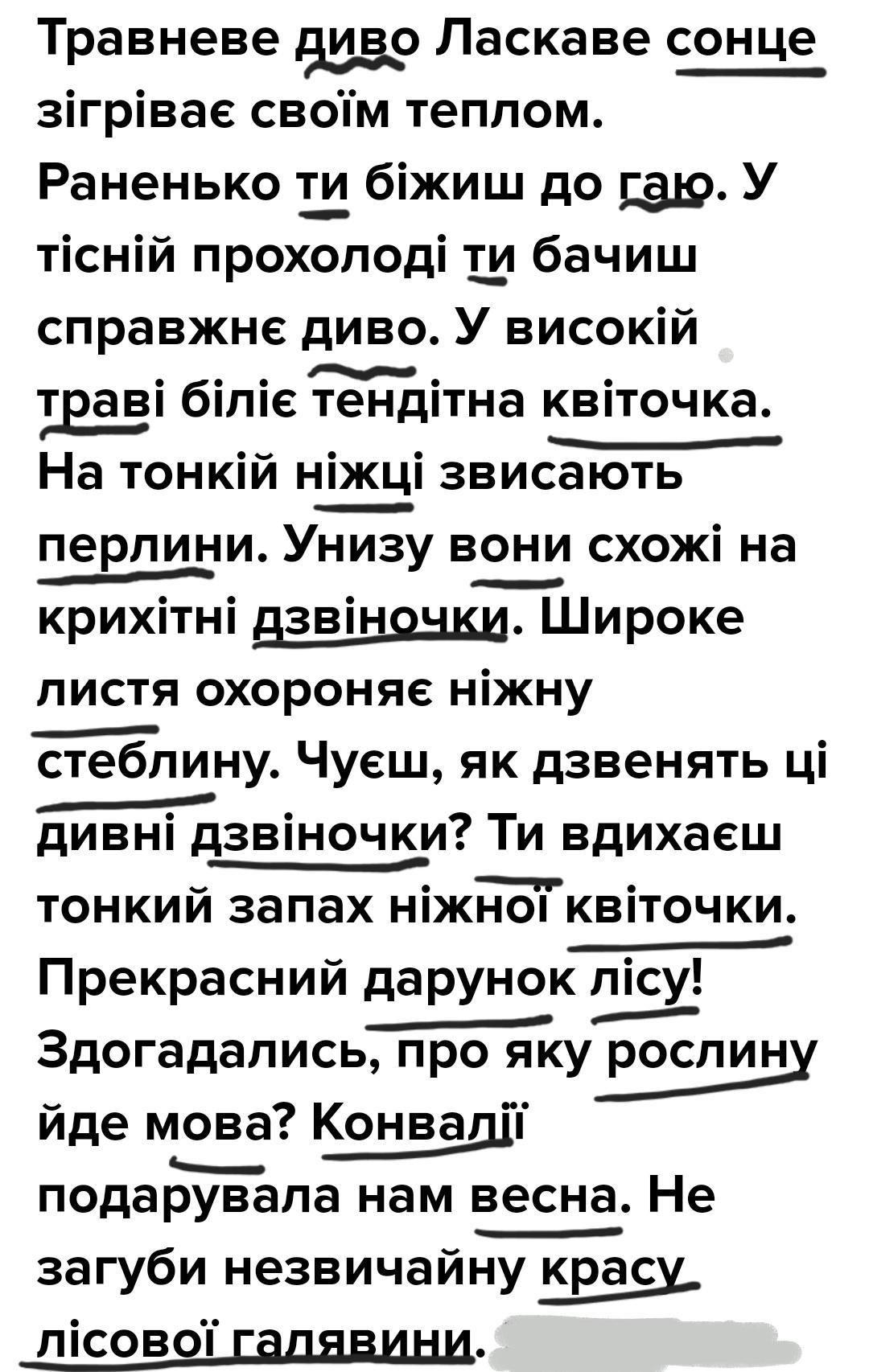 Травневе диво Ласкаве сонце зігріває своїм теплом. Раненько ти біжиш до гаю. У тісній прохолоді ти бачиш справжнє диво. У високій траві біліє тендітна квіточка. На тонкій ніжці звисають перлини. Унизу вони схожі на крихітні дзвіночки. Широке листя охороняє ніжну стеблину. Чуєш, як дзвенять ці дивні дзвіночки? Ти вдихаєш тонкий запах ніжної квіточки. Прекрасний дарунок лісу! Здогадались, про яку рослину йде мова? Конвалії подарувала нам весна. Не загуби незвичайну красу лісової галявини.